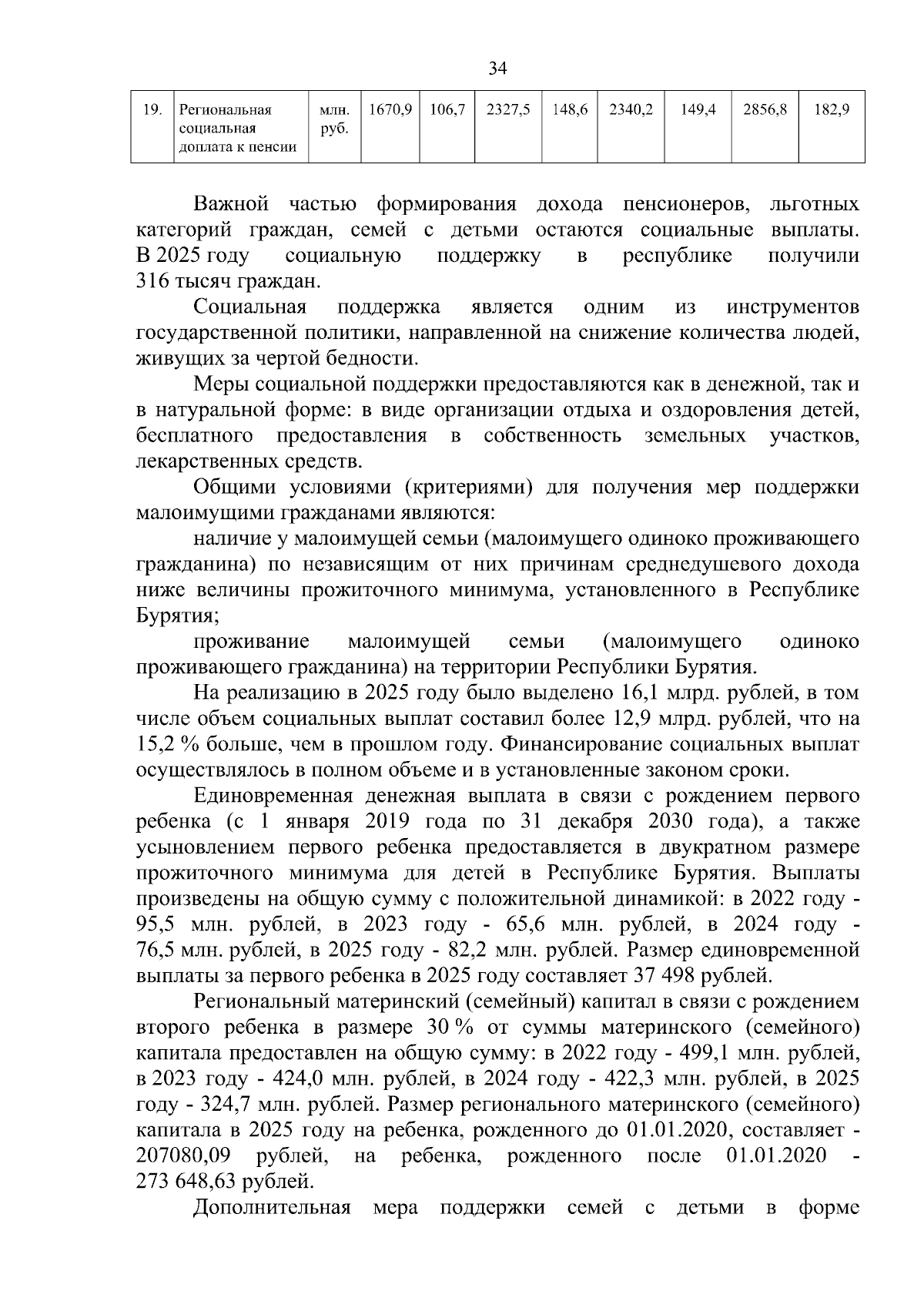 34

| 19. | Региональная социальная доплата к пенсии | млн. руб. | 1670,9 | 106,7 | 2327,5 | 148,6 | 2340,2 | 149,4 | 2856,8 | 182,9 |
|---|---|---|---|---|---|---|---|---|---|---|

Важной частью формирования дохода пенсионеров, льготных категорий граждан, семей с детьми остаются социальные выплаты. В 2025 году социальную поддержку в республике получили 316 тысяч граждан.

Социальная поддержка является одним из инструментов государственной политики, направленной на снижение количества людей, живущих за чертой бедности.

Меры социальной поддержки предоставляются как в денежной, так и в натуральной форме: в виде организации отдыха и оздоровления детей, бесплатного предоставления в собственность земельных участков, лекарственных средств.

Общими условиями (критериями) для получения мер поддержки малоимущими гражданами являются:

наличие у малоимущей семьи (малоимущего одиноко проживающего гражданина) по независящим от них причинам среднедушевого дохода ниже величины прожиточного минимума, установленного в Республике Бурятия;

проживание малоимущей семьи (малоимущего одиноко проживающего гражданина) на территории Республики Бурятия.

На реализацию в 2025 году было выделено 16,1 млрд. рублей, в том числе объем социальных выплат составил более 12,9 млрд. рублей, что на 15,2 % больше, чем в прошлом году. Финансирование социальных выплат осуществлялось в полном объеме и в установленные законом сроки.

Единовременная денежная выплата в связи с рождением первого ребенка (с 1 января 2019 года по 31 декабря 2030 года), а также усыновлением первого ребенка предоставляется в двукратном размере прожиточного минимума для детей в Республике Бурятия. Выплаты произведены на общую сумму с положительной динамикой: в 2022 году - 95,5 млн. рублей, в 2023 году - 65,6 млн. рублей, в 2024 году - 76,5 млн. рублей, в 2025 году - 82,2 млн. рублей. Размер единовременной выплаты за первого ребенка в 2025 году составляет 37 498 рублей.

Региональный материнский (семейный) капитал в связи с рождением второго ребенка в размере 30 % от суммы материнского (семейного) капитала предоставлен на общую сумму: в 2022 году - 499,1 млн. рублей, в 2023 году - 424,0 млн. рублей, в 2024 году - 422,3 млн. рублей, в 2025 году - 324,7 млн. рублей. Размер регионального материнского (семейного) капитала в 2025 году на ребенка, рожденного до 01.01.2020, составляет - 207080,09 рублей, на ребенка, рожденного после 01.01.2020 - 273 648,63 рублей.

Дополнительная мера поддержки семей с детьми в форме